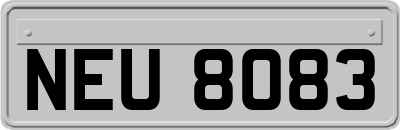 NEU 8083